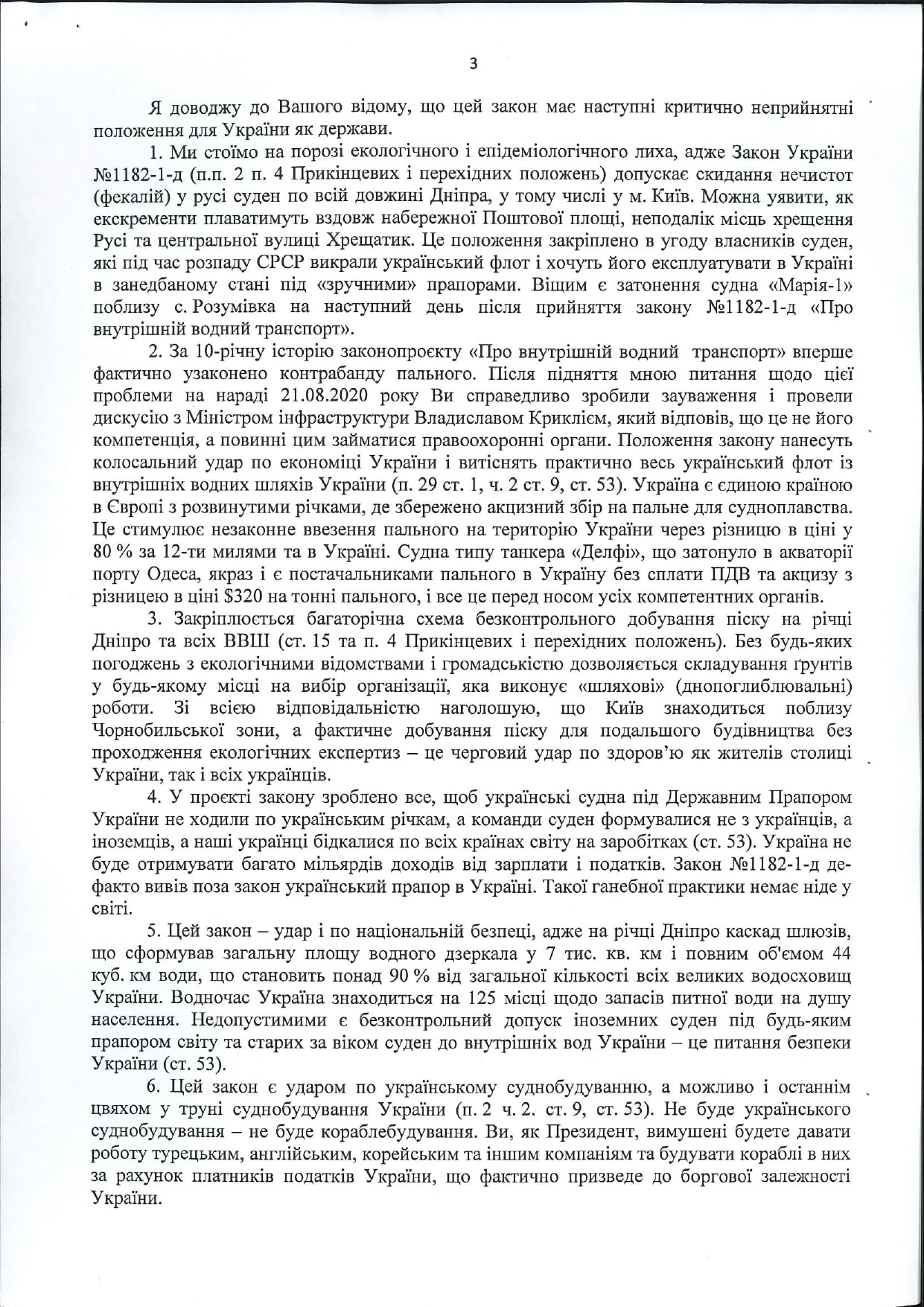 3

Я доводжу до Вашого відому, що цей закон має наступні критично неприйнятні положення для України як держави.

1. Ми стоїмо на порозі екологічного і епідеміологічного лиха, адже Закон України №1182-1-д (п.п. 2 п. 4 Прикінцевих і перехідних положень) допускає скидання нечистот (фекалій) у русі суден по всій довжині Дніпра, у тому числі у м. Київ. Можна уявити, як екскременти плаватимуть вздовж набережної Поштової площі, неподалік місць хрещення Русі та центральної вулиці Хрещатик. Це положення закріплено в угоду власників суден, які під час розпаду СРСР викрали український флот і хочуть його експлуатувати в Україні в занедбаному стані під «зручними» прапорами. Віщим є затонення судна «Марія-1» поблизу с. Розумівка на наступний день після прийняття закону №1182-1-д «Про внутрішній водний транспорт».

2. За 10-річну історію законопроєкту «Про внутрішній водний транспорт» вперше фактично узаконено контрабанду пального. Після підняття мною питання щодо цієї проблеми на нараді 21.08.2020 року Ви справедливо зробили зауваження і провели дискусію з Міністром інфраструктури Владиславом Криклієм, який відповів, що це не його компетенція, а повинні цим займатися правоохоронні органи. Положення закону нанесуть колосальний удар по економіці України і витіснять практично весь український флот із внутрішніх водних шляхів України (п. 29 ст. 1, ч. 2 ст. 9, ст. 53). Україна є єдиною країною в Європі з розвинутими річками, де збережено акцизний збір на пальне для судноплавства. Це стимулює незаконне ввезення пального на територію України через різницю в ціні у 80 % за 12-ти милями та в Україні. Судна типу танкера «Делфі», що затонуло в акваторії порту Одеса, якраз і є постачальниками пального в Україну без сплати ПДВ та акцизу з різницею в ціні $320 на тонні пального, і все це перед носом усіх компетентних органів.

3. Закріплюється багаторічна схема безконтрольного добування піску на річці Дніпро та всіх ВВШ (ст. 15 та п. 4 Прикінцевих і перехідних положень). Без будь-яких погоджень з екологічними відомствами і громадськістю дозволяється складування ґрунтів у будь-якому місці на вибір організації, яка виконує «шляхові» (днопоглиблювальні) роботи. Зі всією відповідальністю наголошую, що Київ знаходиться поблизу Чорнобильської зони, а фактичне добування піску для подальшого будівництва без проходження екологічних експертиз – це черговий удар по здоров'ю як жителів столиці України, так і всіх українців.

4. У проєкті закону зроблено все, щоб українські судна під Державним Прапором України не ходили по українським річкам, а команди суден формувалися не з українців, а іноземців, а наші українці бідкалися по всіх країнах світу на заробітках (ст. 53). Україна не буде отримувати багато мільярдів доходів від зарплати і податків. Закон №1182-1-д де-факто вивів поза закон український прапор в Україні. Такої ганебної практики немає ніде у світі.

5. Цей закон – удар і по національній безпеці, адже на річці Дніпро каскад шлюзів, що сформував загальну площу водного дзеркала у 7 тис. кв. км і повним об'ємом 44 куб. км води, що становить понад 90 % від загальної кількості всіх великих водосховищ України. Водночас Україна знаходиться на 125 місці щодо запасів питної води на душу населення. Недопустимими є безконтрольний допуск іноземних суден під будь-яким прапором світу та старих за віком суден до внутрішніх вод України – це питання безпеки України (ст. 53).

6. Цей закон є ударом по українському суднобудуванню, а можливо і останнім цвяхом у труні суднобудування України (п. 2 ч. 2. ст. 9, ст. 53). Не буде українського суднобудування – не буде кораблебудування. Ви, як Президент, вимушені будете давати роботу турецьким, англійським, корейським та іншим компаніям та будувати кораблі в них за рахунок платників податків України, що фактично призведе до боргової залежності України.